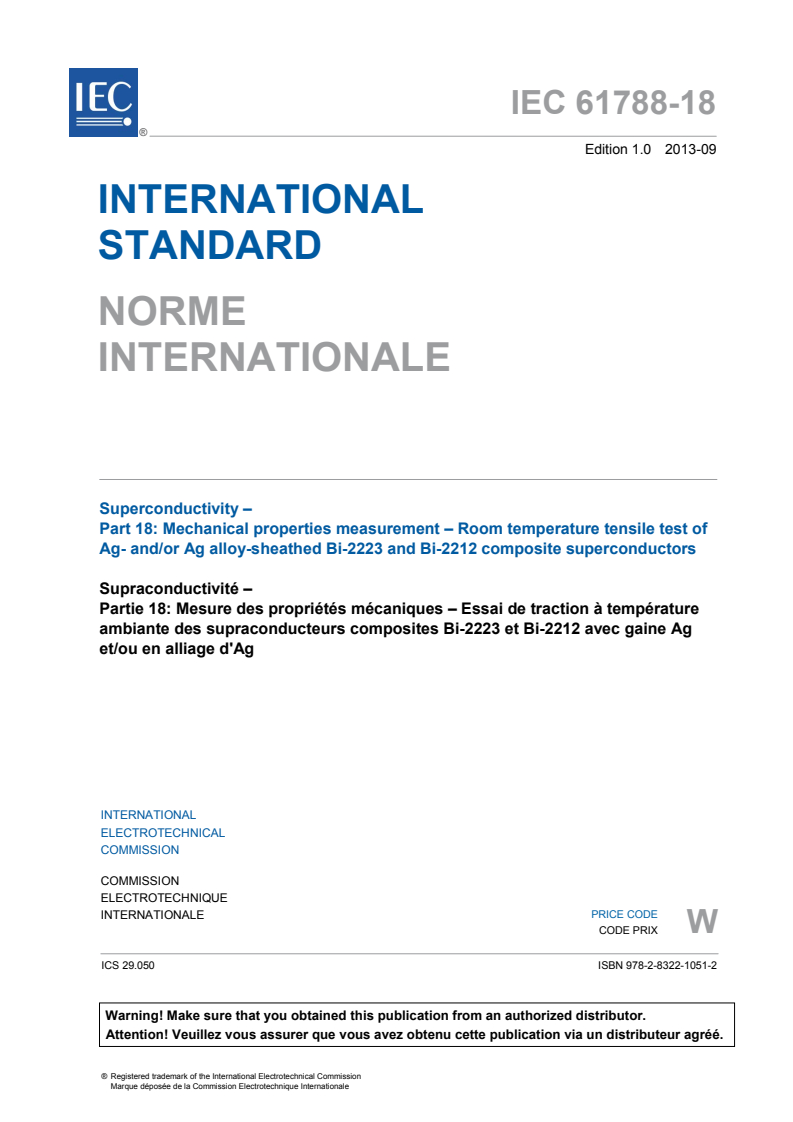 IEC ®

IEC 61788-18

Edition 1.0 2013-09

INTERNATIONAL STANDARD

NORME INTERNATIONALE

Superconductivity –
Part 18: Mechanical properties measurement – Room temperature tensile test of Ag- and/or Ag alloy-sheathed Bi-2223 and Bi-2212 composite superconductors

Supraconductivité –
Partie 18: Mesure des propriétés mécaniques – Essai de traction à température ambiante des supraconducteurs composites Bi-2223 et Bi-2212 avec gaine Ag et/ou en alliage d'Ag

INTERNATIONAL ELECTROTECHNICAL COMMISSION

COMMISSION ELECTROTECHNIQUE INTERNATIONALE

PRICE CODE
CODE PRIX
W

ICS 29.050

ISBN 978-2-8322-1051-2

Warning! Make sure that you obtained this publication from an authorized distributor.
Attention! Veuillez vous assurer que vous avez obtenu cette publication via un distributeur agréé.

® Registered trademark of the International Electrotechnical Commission
Marque déposée de la Commission Electrotechnique Internationale